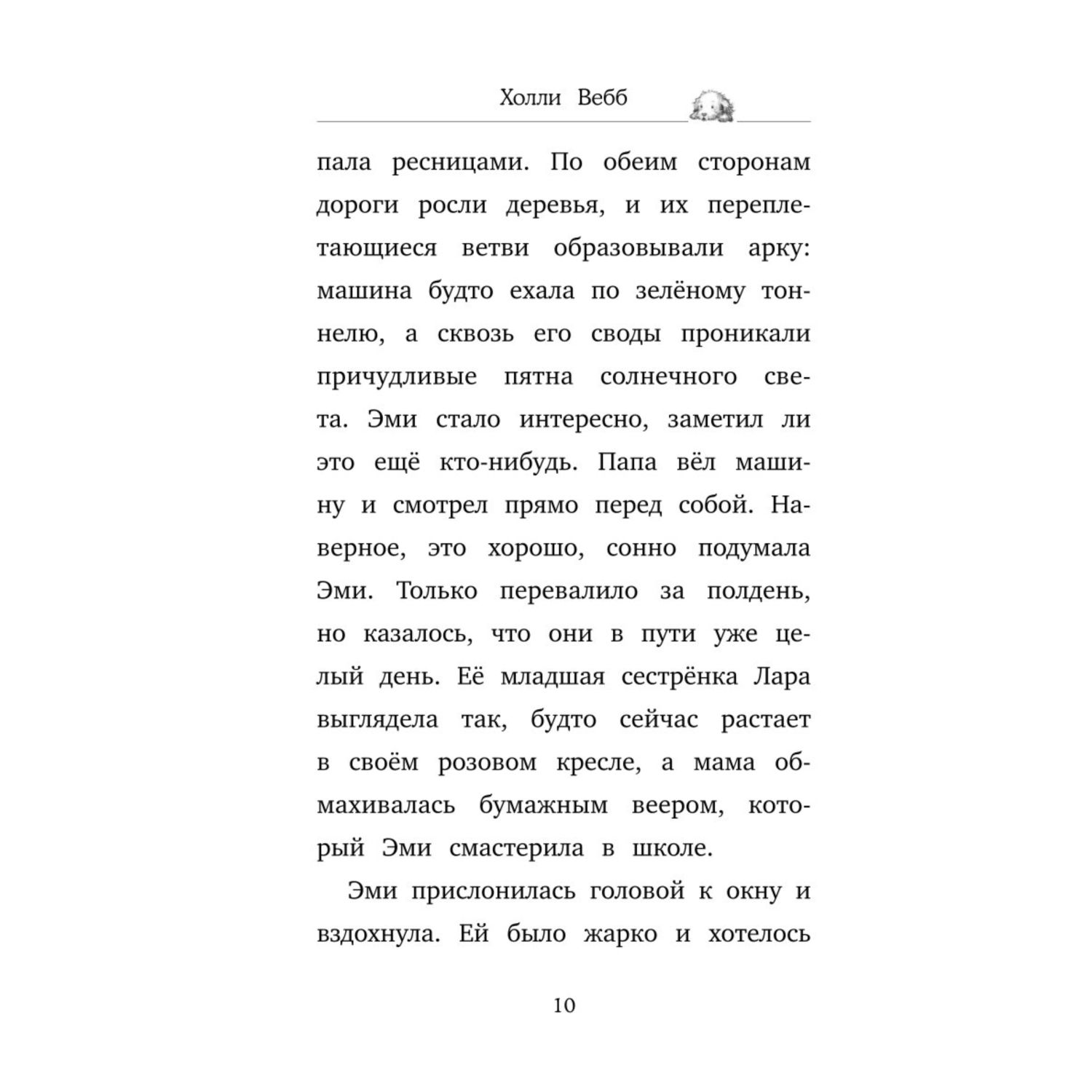 Холли Вебб

пала ресницами. По обеим сторонам дороги росли деревья, и их переплетающиеся ветви образовывали арку: машина будто ехала по зелёному тоннелю, а сквозь его своды проникали причудливые пятна солнечного света. Эми стало интересно, заметил ли это ещё кто-нибудь. Папа вёл машину и смотрел прямо перед собой. Наверное, это хорошо, сонно подумала Эми. Только перевалило за полдень, но казалось, что они в пути уже целый день. Её младшая сестрёнка Лара выглядела так, будто сейчас растает в своём розовом кресле, а мама обмахивалась бумажным веером, который Эми смастерила в школе.

Эми прислонилась головой к окну и вздохнула. Ей было жарко и хотелось

10